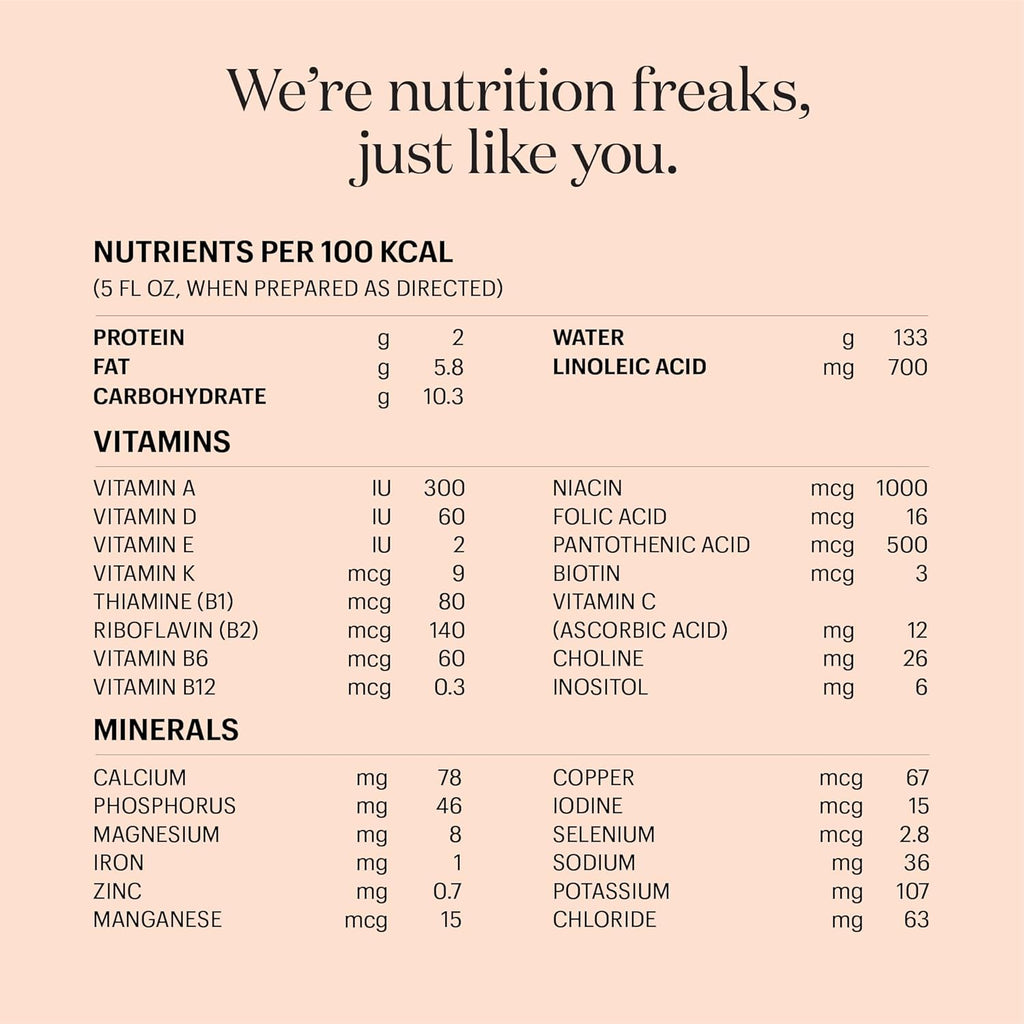 We're nutrition freaks, just like you.

NUTRIENTS PER 100 KCAL
(5 FL OZ, WHEN PREPARED AS DIRECTED)

PROTEIN g 2
FAT g 5.8
CARBOHYDRATE g 10.3

WATER g 133
LINOLEIC ACID mg 700

VITAMINS

VITAMIN A IU 300
VITAMIN D IU 60
VITAMIN E IU 2
VITAMIN K mcg 9
THIAMINE (B1) mcg 80
RIBOFLAVIN (B2) mcg 140
VITAMIN B6 mcg 60
VITAMIN B12 mcg 0.3

NIACIN mcg 1000
FOLIC ACID mcg 16
PANTOTHENIC ACID mcg 500
BIOTIN mcg 3
VITAMIN C
(ASCORBIC ACID) mg 12
CHOLINE mg 26
INOSITOL mg 6

MINERALS

CALCIUM mg 78
PHOSPHORUS mg 46
MAGNESIUM mg 8
IRON mg 1
ZINC mg 0.7
MANGANESE mcg 15

COPPER mcg 67
IODINE mcg 15
SELENIUM mcg 2.8
SODIUM mg 36
POTASSIUM mg 107
CHLORIDE mg 63